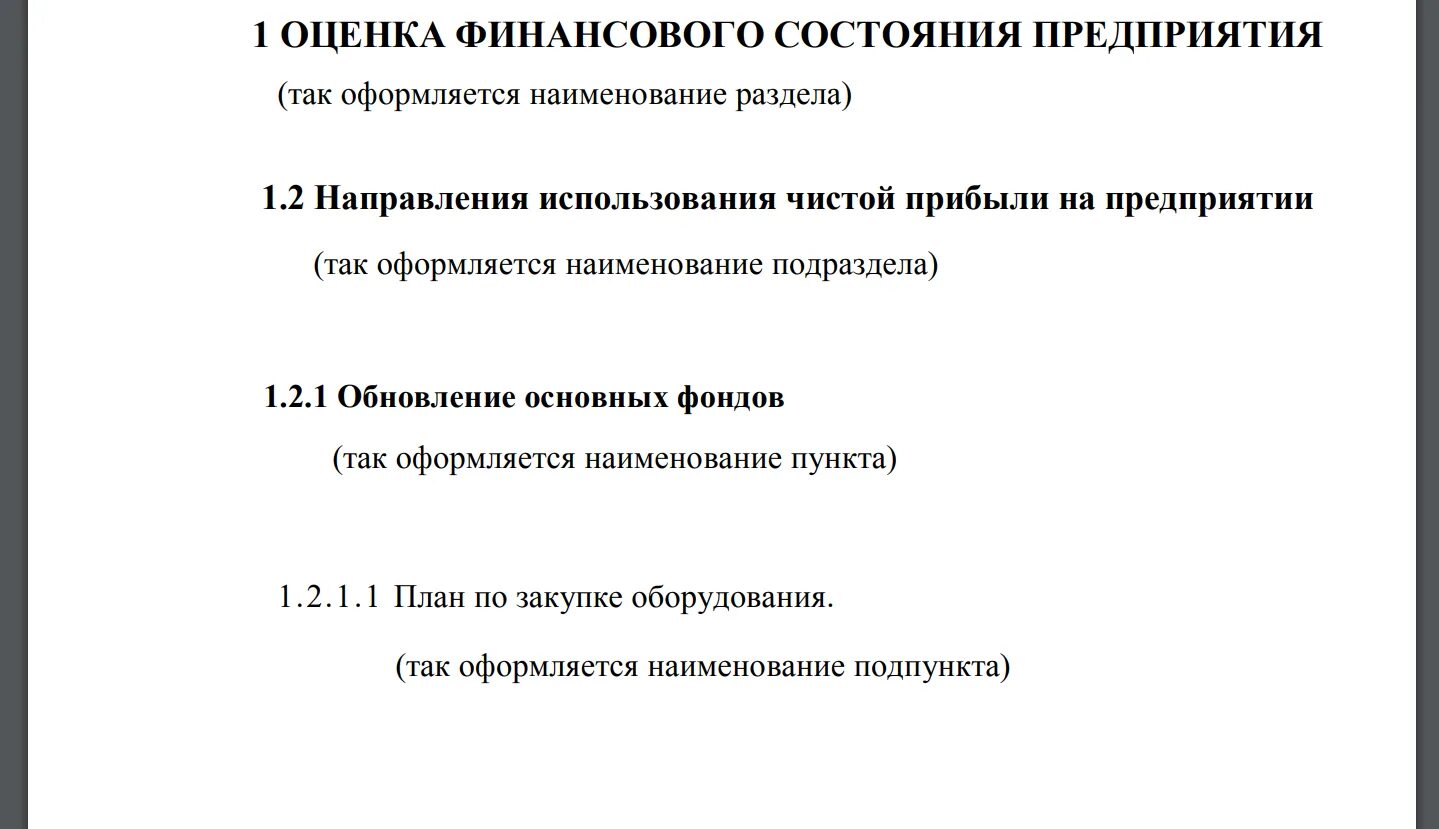 1 ОЦЕНКА ФИНАНСОВОГО СОСТОЯНИЯ ПРЕДПРИЯТИЯ

(так оформляется наименование раздела)

1.2 Направления использования чистой прибыли на предприятии

(так оформляется наименование подраздела)

1.2.1 Обновление основных фондов

(так оформляется наименование пункта)

1.2.1.1 План по закупке оборудования.

(так оформляется наименование подпункта)